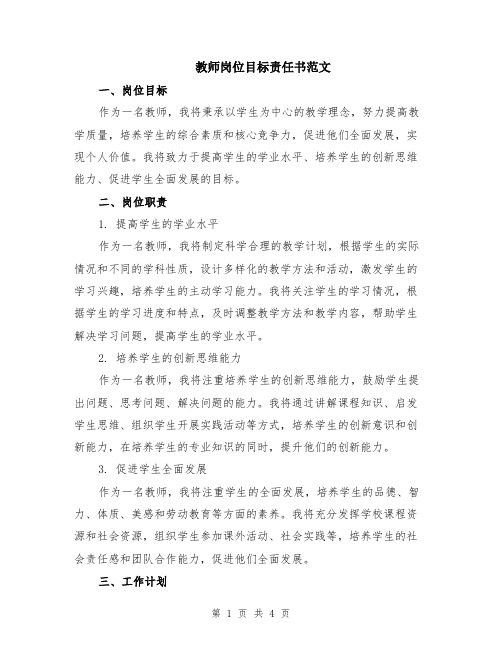 教师岗位目标责任书范文

一、岗位目标

作为一名教师，我将秉承以学生为中心的教学理念，努力提高教学质量，培养学生的综合素质和核心竞争力，促进他们全面发展，实现个人价值。我将致力于提高学生的学业水平、培养学生的创新思维能力、促进学生全面发展的目标。

二、岗位职责

1. 提高学生的学业水平

作为一名教师，我将制定科学合理的教学计划，根据学生的实际情况和不同的学科性质，设计多样化的教学方法和活动，激发学生的学习兴趣，培养学生的主动学习能力。我将关注学生的学习情况，根据学生的学习进度和特点，及时调整教学方法和教学内容，帮助学生解决学习问题，提高学生的学业水平。

2. 培养学生的创新思维能力

作为一名教师，我将注重培养学生的创新思维能力，鼓励学生提出问题、思考问题、解决问题的能力。我将通过讲解课程知识、启发学生思维、组织学生开展实践活动等方式，培养学生的创新意识和创新能力，在培养学生的专业知识的同时，提升他们的创新能力。

3. 促进学生全面发展

作为一名教师，我将注重学生的全面发展，培养学生的品德、智力、体质、美感和劳动教育等方面的素养。我将充分发挥学校课程资源和社会资源，组织学生参加课外活动、社会实践等，培养学生的社会责任感和团队合作能力，促进他们全面发展。

三、工作计划

第 1 页 共 4 页